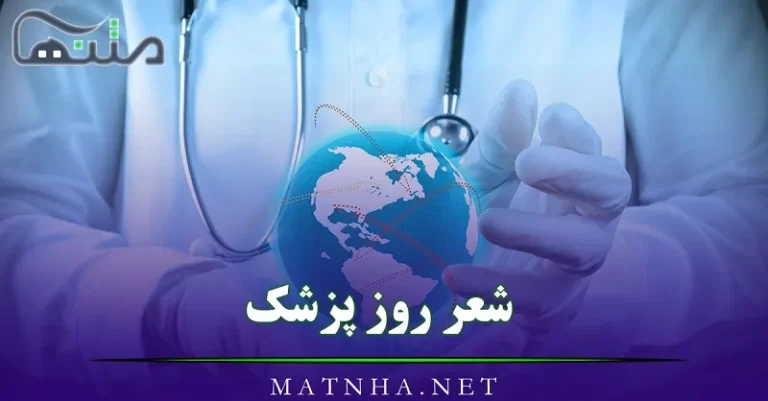 متنها

شعر روز پزشک

MATNHA.NET